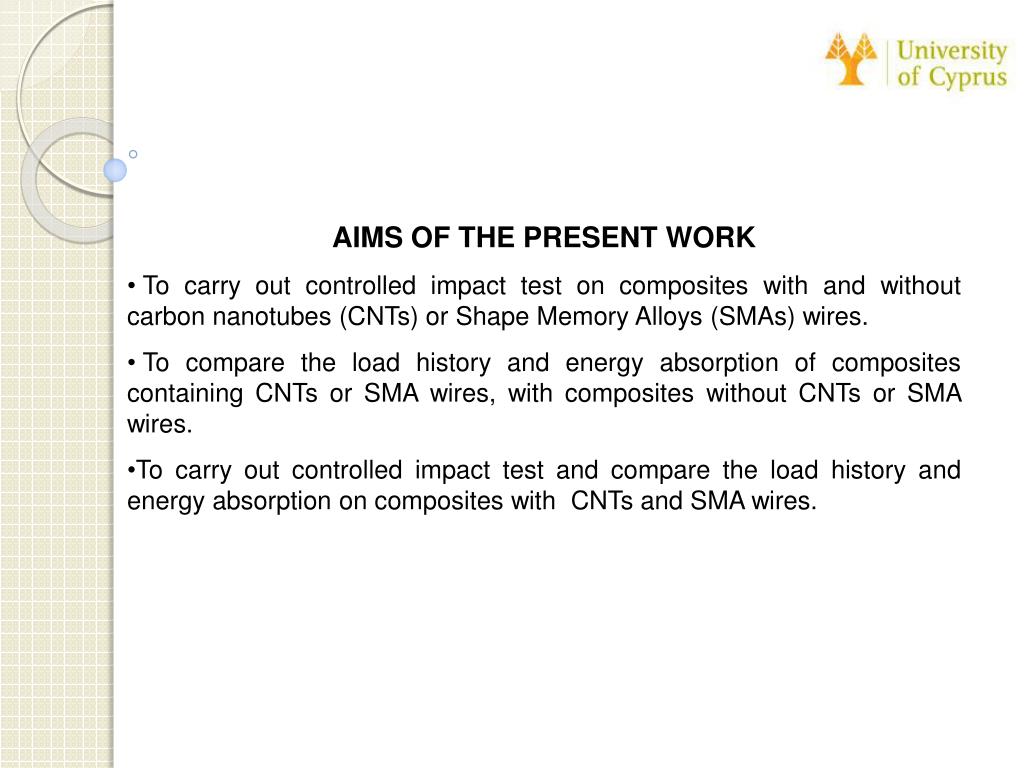 University of Cyprus

AIMS OF THE PRESENT WORK

• To carry out controlled impact test on composites with and without carbon nanotubes (CNTs) or Shape Memory Alloys (SMAs) wires.

• To compare the load history and energy absorption of composites containing CNTs or SMA wires, with composites without CNTs or SMA wires.

•To carry out controlled impact test and compare the load history and energy absorption on composites with CNTs and SMA wires.